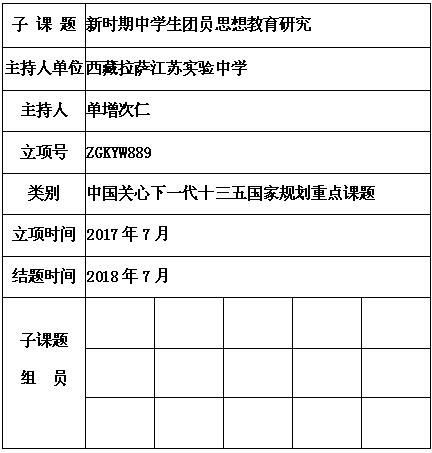 | 子 课 题 | 新时期中学生团员思想教育研究 | | | | |
|---|---|---|---|---|---|
| 主持人单位 | 西藏拉萨江苏实验中学 | | | | |
| 主持人 | 单增次仁 | | | | |
| 立项号 | ZGKYW889 | | | | |
| 类别 | 中国关心下一代十三五国家规划重点课题 | | | | |
| 立项时间 | 2017 年 7 月 | | | | |
| 结题时间 | 2018 年 7 月 | | | | |
| 子课题 组 员 | | | | | |
| | | | | | |
| | | | | | |